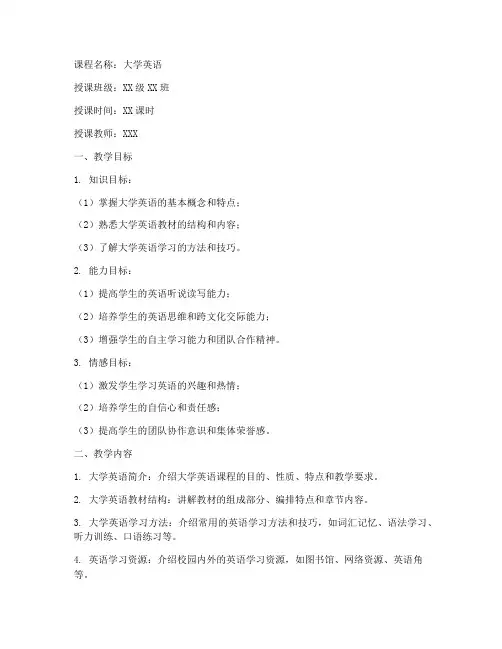 课程名称：大学英语

授课班级：XX级XX班

授课时间：XX课时

授课教师：XXX

一、教学目标

1. 知识目标：

（1）掌握大学英语的基本概念和特点；

（2）熟悉大学英语教材的结构和内容；

（3）了解大学英语学习的方法和技巧。

2. 能力目标：

（1）提高学生的英语听说读写能力；

（2）培养学生的英语思维和跨文化交际能力；

（3）增强学生的自主学习能力和团队合作精神。

3. 情感目标：

（1）激发学生学习英语的兴趣和热情；

（2）培养学生的自信心和责任感；

（3）提高学生的团队协作意识和集体荣誉感。

二、教学内容

1. 大学英语简介：介绍大学英语课程的目的、性质、特点和教学要求。

2. 大学英语教材结构：讲解教材的组成部分、编排特点和章节内容。

3. 大学英语学习方法：介绍常用的英语学习方法和技巧，如词汇记忆、语法学习、听力训练、口语练习等。

4. 英语学习资源：介绍校园内外的英语学习资源，如图书馆、网络资源、英语角等。